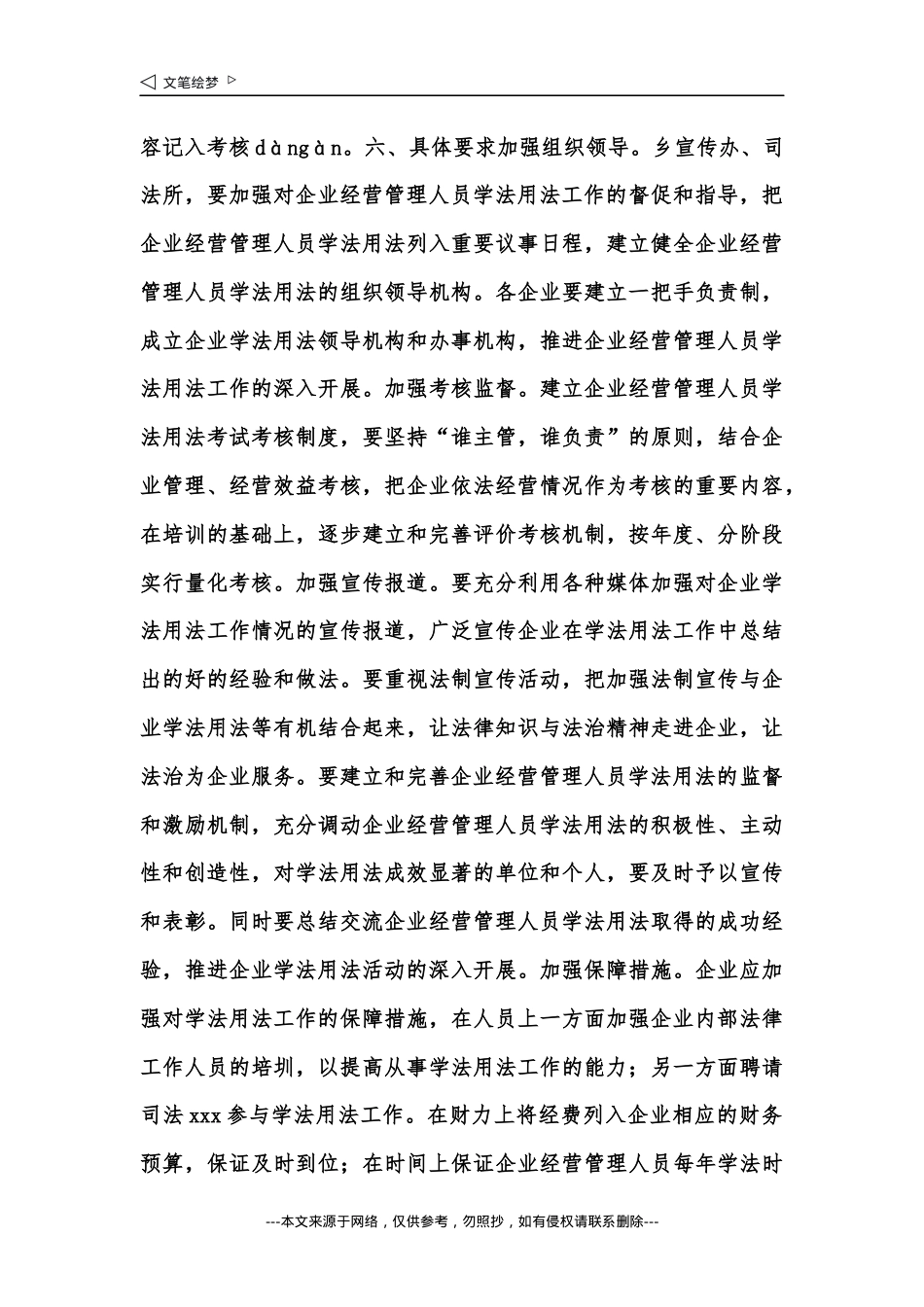 ◁ 文笔绘梦 ▷

容记入考核dàngàn。六、具体要求加强组织领导。乡宣传办、司法所，要加强对企业经营管理人员学法用法工作的督促和指导，把企业经营管理人员学法用法列入重要议事日程，建立健全企业经营管理人员学法用法的组织领导机构。各企业要建立一把手负责制，成立企业学法用法领导机构和办事机构，推进企业经营管理人员学法用法工作的深入开展。加强考核监督。建立企业经营管理人员学法用法考试考核制度，要坚持“谁主管，谁负责”的原则，结合企业管理、经营效益考核，把企业依法经营情况作为考核的重要内容，在培训的基础上，逐步建立和完善评价考核机制，按年度、分阶段实行量化考核。加强宣传报道。要充分利用各种媒体加强对企业学法用法工作情况的宣传报道，广泛宣传企业在学法用法工作中总结出的好的经验和做法。要重视法制宣传活动，把加强法制宣传与企业学法用法等有机结合起来，让法律知识与法治精神走进企业，让法治为企业服务。要建立和完善企业经营管理人员学法用法的监督和激励机制，充分调动企业经营管理人员学法用法的积极性、主动性和创造性，对学法用法成效显著的单位和个人，要及时予以宣传和表彰。同时要总结交流企业经营管理人员学法用法取得的成功经验，推进企业学法用法活动的深入开展。加强保障措施。企业应加强对学法用法工作的保障措施，在人员上一方面加强企业内部法律工作人员的培圳，以提高从事学法用法工作的能力；另一方面聘请司法xxx参与学法用法工作。在财力上将经费列入企业相应的财务预算，保证及时到位；在时间上保证企业经营管理人员每年学法时

---本文来源于网络，仅供参考，勿照抄，如有侵权请联系删除---